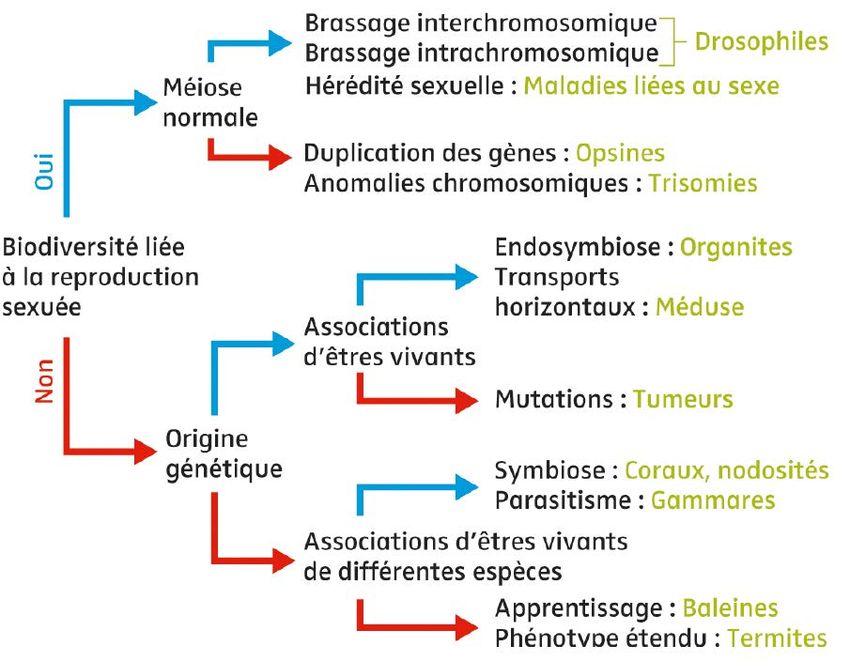 Biodiversité liée à la reproduction sexuée

Oui

Méiose normale

Brassage interchromosomique
Brassage intrachromosomique
Drosophiles
Hérédité sexuelle : Maladies liées au sexe

Duplication des gènes : Opsines
Anomalies chromosomiques : Trisomies

Non

Origine génétique

Associations d'êtres vivants

Endosymbiose : Organites
Transports horizontaux : Méduse

Mutations : Tumeurs

Associations d'êtres vivants de différentes espèces

Symbiose : Coraux, nodosités
Parasitisme : Gammares

Apprentissage : Baleines
Phénotype étendu : Termites